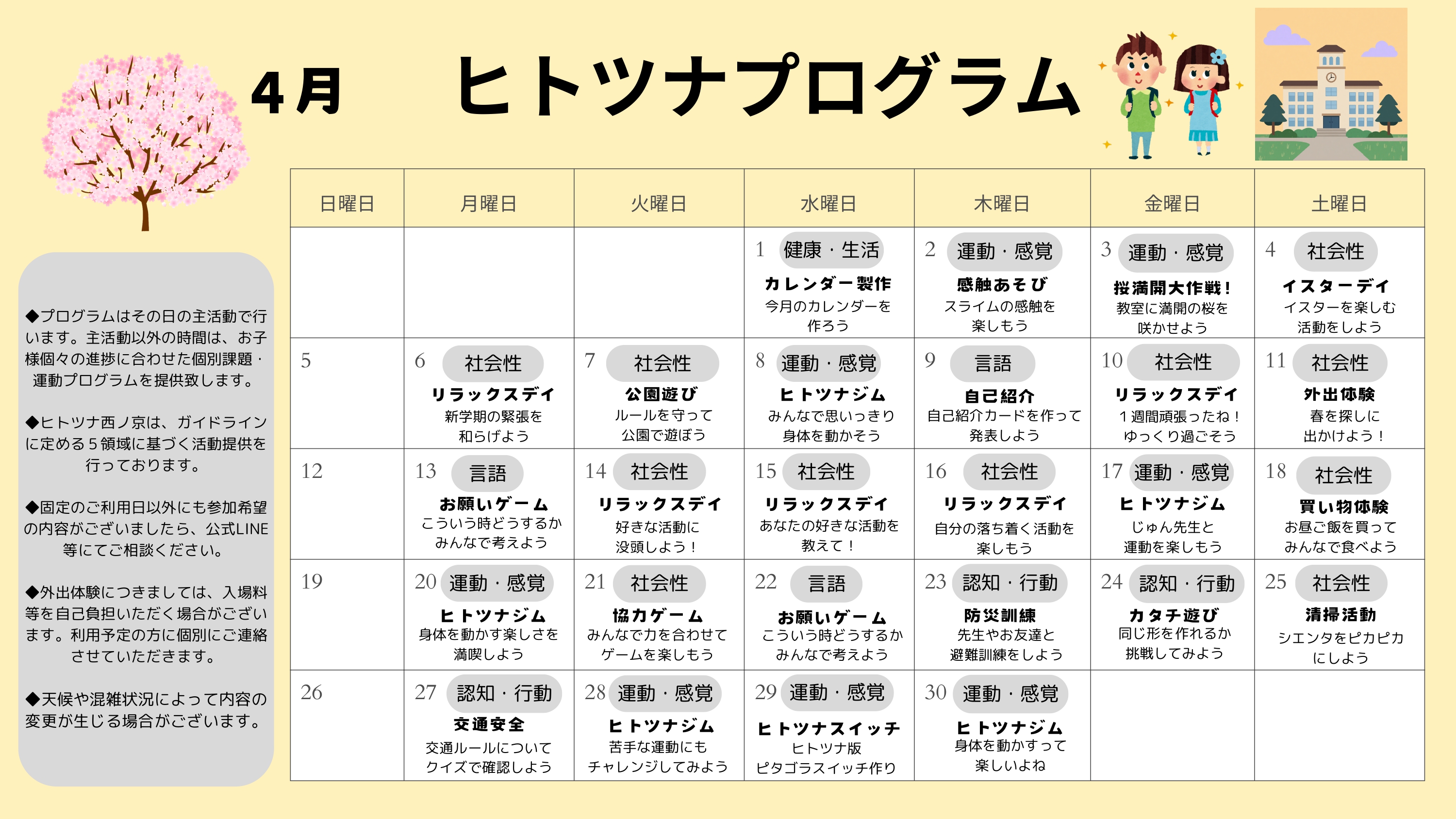 4月　ヒトツナプログラム

◆プログラムはその日の主活動で行います。主活動以外の時間は、お子様個々の進捗に合わせた個別課題・運動プログラムを提供致します。

◆ヒトツナ西ノ京は、ガイドラインに定める５領域に基づく活動提供を行っております。

◆固定のご利用日以外にも参加希望の内容がございましたら、公式LINE等にてご相談ください。

◆外出体験につきましては、入場料等を自己負担いただく場合がございます。利用予定の方に個別にご連絡させていただきます。

◆天候や混雑状況によって内容の変更が生じる場合がございます。

| 日曜日 | 月曜日 | 火曜日 | 水曜日 | 木曜日 | 金曜日 | 土曜日 |
|---|---|---|---|---|---|---|
| | | | 1 健康・生活 カレンダー製作 今月のカレンダーを作ろう | 2 運動・感覚 感触あそび スライムの感触を楽しもう | 3 運動・感覚 桜満開大作戦！ 教室に満開の桜を咲かせよう | 4 社会性 イスターデイ イスターを楽しむ活動をしよう |
| 5 | 6 社会性 リラックスデイ 新学期の緊張を和らげよう | 7 社会性 公園遊び ルールを守って公園で遊ぼう | 8 運動・感覚 ヒトツナジム みんなで思いっきり身体を動かそう | 9 言語 自己紹介 自己紹介カードを作って発表しよう | 10 社会性 リラックスデイ １週間頑張ったね！ゆっくり過ごそう | 11 社会性 外出体験 春を探しに出かけよう！ |
| 12 | 13 言語 お願いゲーム こういう時どうするかみんなで考えよう | 14 社会性 リラックスデイ 好きな活動に没頭しよう！ | 15 社会性 リラックスデイ あなたの好きな活動を教えて！ | 16 社会性 リラックスデイ 自分の落ち着く活動を楽しもう | 17 運動・感覚 ヒトツナジム じゅん先生と運動を楽しもう | 18 社会性 買い物体験 お昼ご飯を買ってみんなで食べよう |
| 19 | 20 運動・感覚 ヒトツナジム 身体を動かす楽しさを満喫しよう | 21 社会性 協力ゲーム みんなで力を合わせてゲームを楽しもう | 22 言語 お願いゲーム こういう時どうするかみんなで考えよう | 23 認知・行動 防災訓練 先生やお友達と避難訓練をしよう | 24 認知・行動 カタチ遊び 同じ形を作れるか挑戦してみよう | 25 社会性 清掃活動 シエンタをピカピカにしよう |
| 26 | 27 認知・行動 交通安全 交通ルールについてクイズで確認しよう | 28 運動・感覚 ヒトツナジム 苦手な運動にもチャレンジしてみよう | 29 運動・感覚 ヒトツナスイッチ ヒトツナ版ピタゴラスイッチ作り | 30 運動・感覚 ヒトツナジム 身体を動かすって楽しいよね | | |